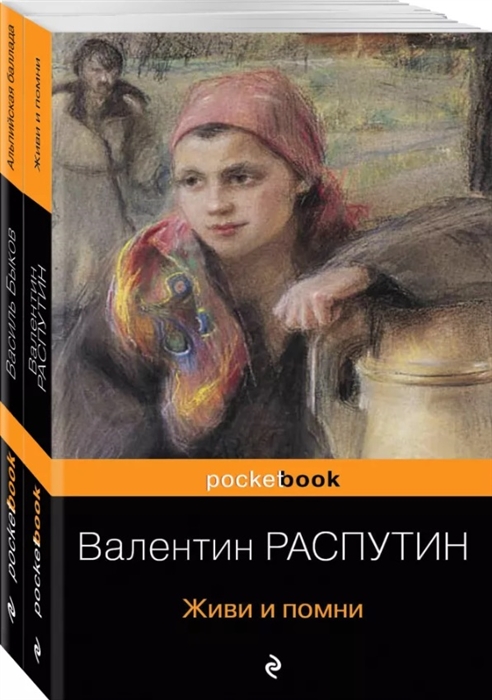 Альпийская баллада
Василь Быков
pocketbook

Живи и помни
Валентин РАСПУТИН
pocketbook

pocketbook

Валентин РАСПУТИН

Живи и помни